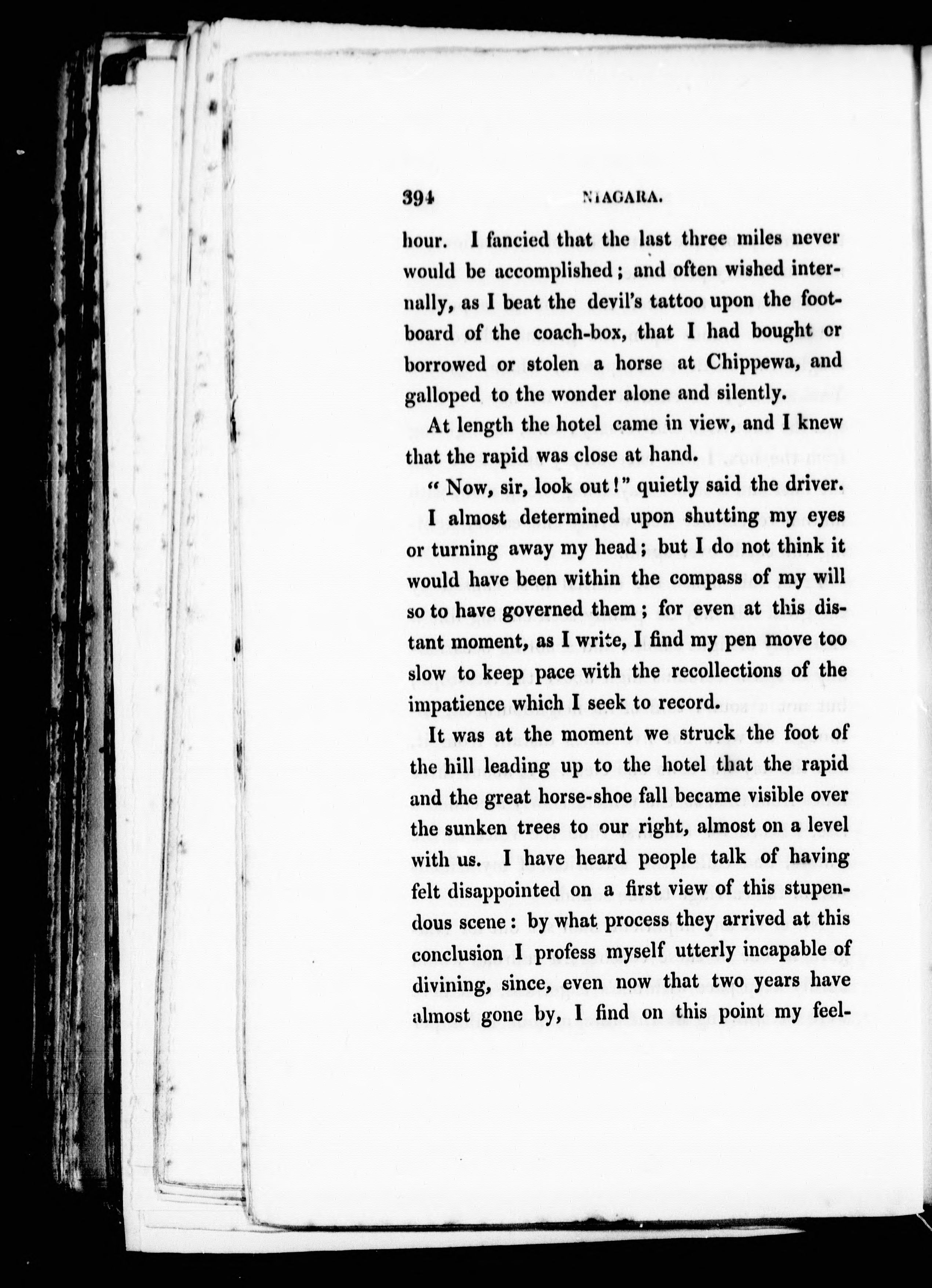 394 NIAGARA.

hour. I fancied that the last three miles never would be accomplished; and often wished internally, as I beat the devil's tattoo upon the footboard of the coach-box, that I had bought or borrowed or stolen a horse at Chippewa, and galloped to the wonder alone and silently.

At length the hotel came in view, and I knew that the rapid was close at hand.

"Now, sir, look out!" quietly said the driver.

I almost determined upon shutting my eyes or turning away my head; but I do not think it would have been within the compass of my will so to have governed them; for even at this distant moment, as I write, I find my pen move too slow to keep pace with the recollections of the impatience which I seek to record.

It was at the moment we struck the foot of the hill leading up to the hotel that the rapid and the great horse-shoe fall became visible over the sunken trees to our right, almost on a level with us. I have heard people talk of having felt disappointed on a first view of this stupendous scene: by what process they arrived at this conclusion I profess myself utterly incapable of divining, since, even now that two years have almost gone by, I find on this point my feel-